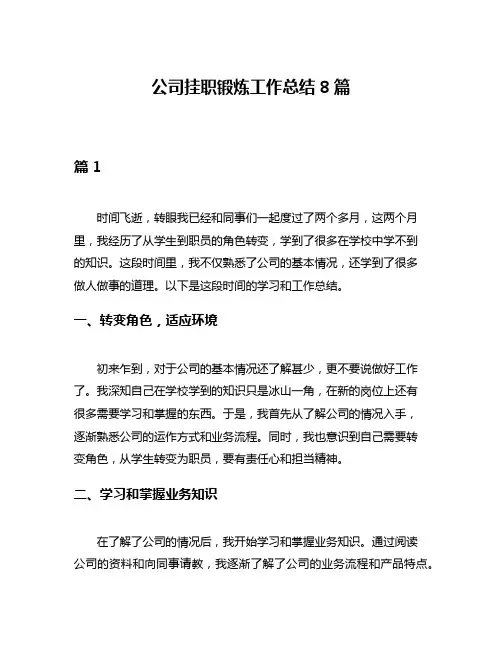 公司挂职锻炼工作总结 8 篇

篇 1

时间飞逝，转眼我已经和同事们一起度过了两个多月，这两个月里，我经历了从学生到职员的角色转变，学到了很多在学校中学不到的知识。这段时间里，我不仅熟悉了公司的基本情况，还学到了很多做人做事的道理。以下是这段时间的学习和工作总结。

一、转变角色，适应环境

初来乍到，对于公司的基本情况还了解甚少，更不要说做好工作了。我深知自己在学校学到的知识只是冰山一角，在新的岗位上还有很多需要学习和掌握的东西。于是，我首先从了解公司的情况入手，逐渐熟悉公司的运作方式和业务流程。同时，我也意识到自己需要转变角色，从学生转变为职员，要有责任心和担当精神。

二、学习和掌握业务知识

在了解了公司的情况后，我开始学习和掌握业务知识。通过阅读公司的资料和向同事请教，我逐渐了解了公司的业务流程和产品特点。